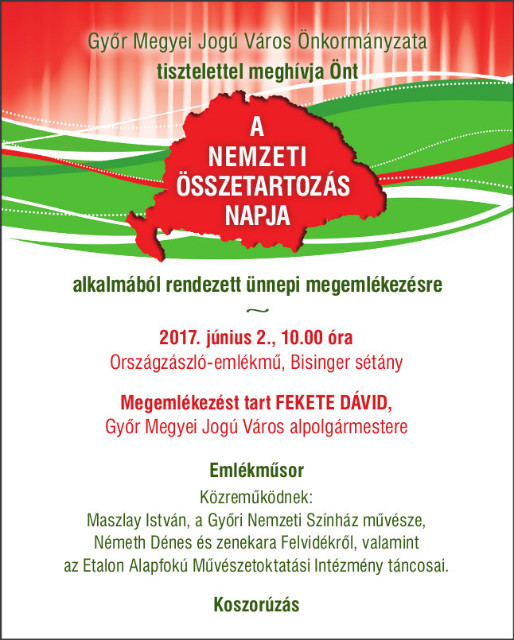 Győr Megyei Jogú Város Önkormányzata
tisztelettel meghívja Önt

A
NEMZETI
ÖSSZETARTOZÁS
NAPJA

alkalmából rendezett ünnepi megemlékezésre

~

2017. június 2., 10.00 óra
Országzászló-emlékmű, Bisinger sétány

Megemlékezést tart FEKETE DÁVID,
Győr Megyei Jogú Város alpolgármestere

Emlékműsor
Közreműködnek:
Maszlay István, a Győri Nemzeti Színház művésze,
Németh Dénes és zenekara Felvidékről, valamint
az Etalon Alapfokú Művészetoktatási Intézmény táncosai.

Koszorúzás